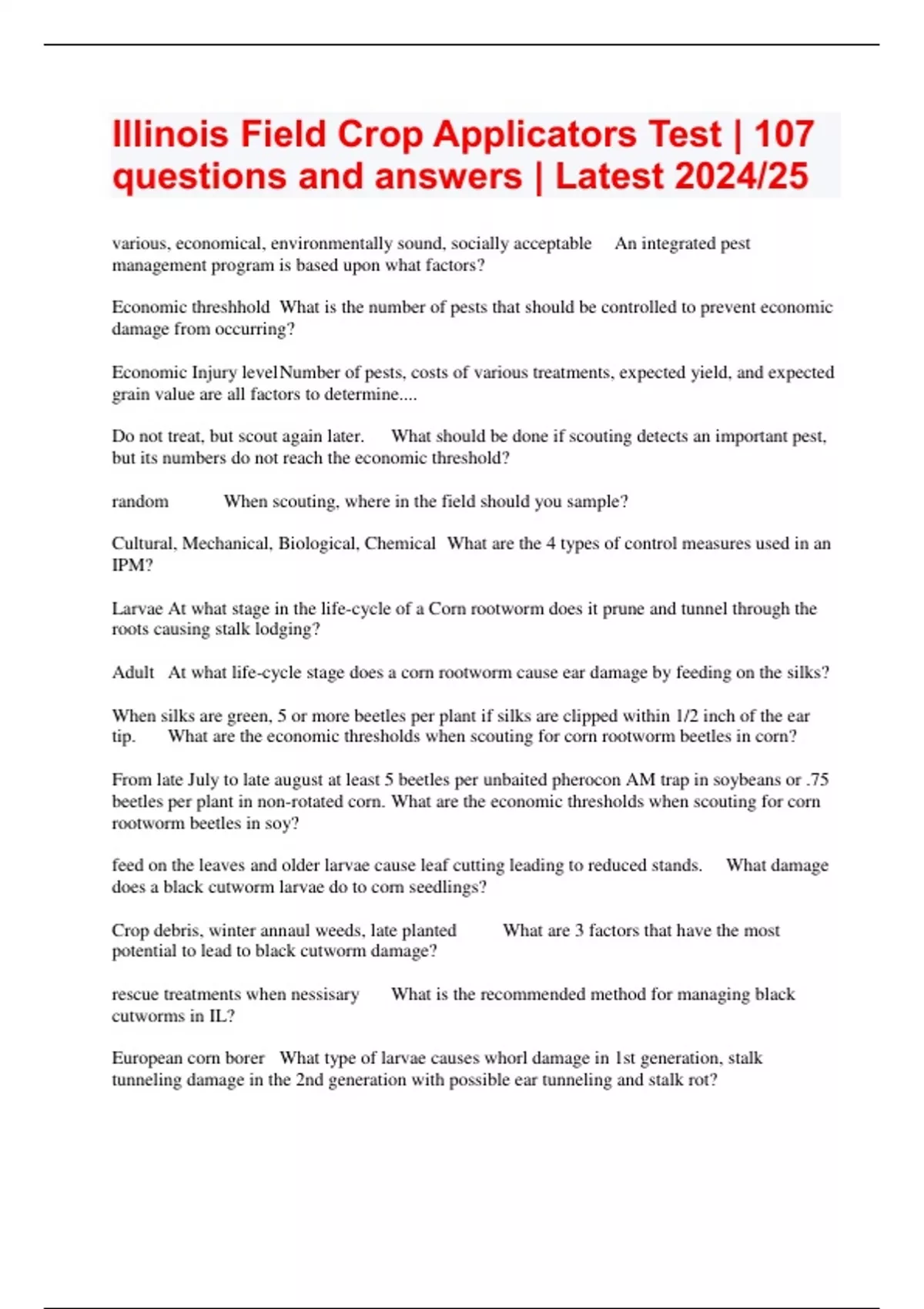 Illinois Field Crop Applicators Test | 107 questions and answers | Latest 2024/25

various, economical, environmentally sound, socially acceptable An integrated pest management program is based upon what factors?

Economic threshhold What is the number of pests that should be controlled to prevent economic damage from occurring?

Economic Injury level Number of pests, costs of various treatments, expected yield, and expected grain value are all factors to determine....

Do not treat, but scout again later. What should be done if scouting detects an important pest, but its numbers do not reach the economic threshold?

random When scouting, where in the field should you sample?

Cultural, Mechanical, Biological, Chemical What are the 4 types of control measures used in an IPM?

Larvae At what stage in the life-cycle of a Corn rootworm does it prune and tunnel through the roots causing stalk lodging?

Adult At what life-cycle stage does a corn rootworm cause ear damage by feeding on the silks?

When silks are green, 5 or more beetles per plant if silks are clipped within 1/2 inch of the ear tip. What are the economic thresholds when scouting for corn rootworm beetles in corn?

From late July to late august at least 5 beetles per unbaited pherocon AM trap in soybeans or .75 beetles per plant in non-rotated corn. What are the economic thresholds when scouting for corn rootworm beetles in soy?

feed on the leaves and older larvae cause leaf cutting leading to reduced stands. What damage does a black cutworm larvae do to corn seedlings?

Crop debris, winter annaul weeds, late planted What are 3 factors that have the most potential to lead to black cutworm damage?

rescue treatments when nessisary What is the recommended method for managing black cutworms in IL?

European corn borer What type of larvae causes whorl damage in 1st generation, stalk tunneling damage in the 2nd generation with possible ear tunneling and stalk rot?